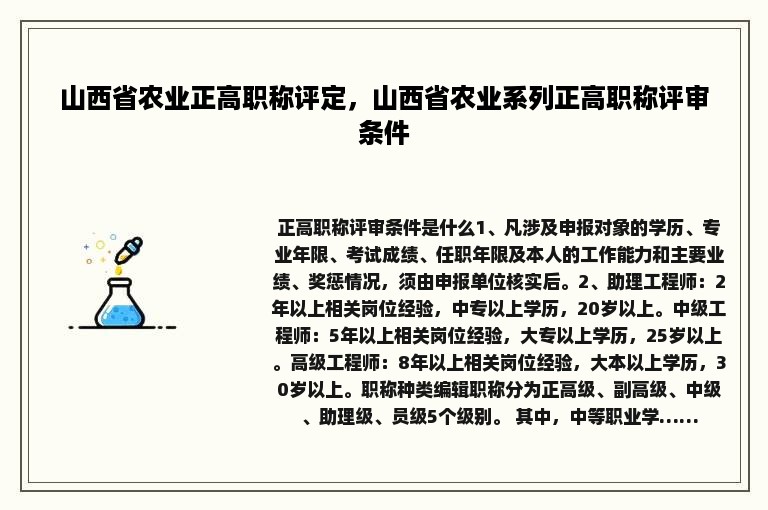 山西省农业正高职称评定，山西省农业系列正高职称评审条件

正高职称评审条件是什么1、凡涉及申报对象的学历、专业年限、考试成绩、任职年限及本人的工作能力和主要业绩、奖惩情况，须由申报单位核实后。2、助理工程师：2年以上相关岗位经验，中专以上学历，20岁以上。中级工程师：5年以上相关岗位经验，大专以上学历，25岁以上。高级工程师：8年以上相关岗位经验，大本以上学历，30岁以上。职称种类编辑职称分为正高级、副高级、中级、助理级、员级5个级别。 其中，中等职业学......